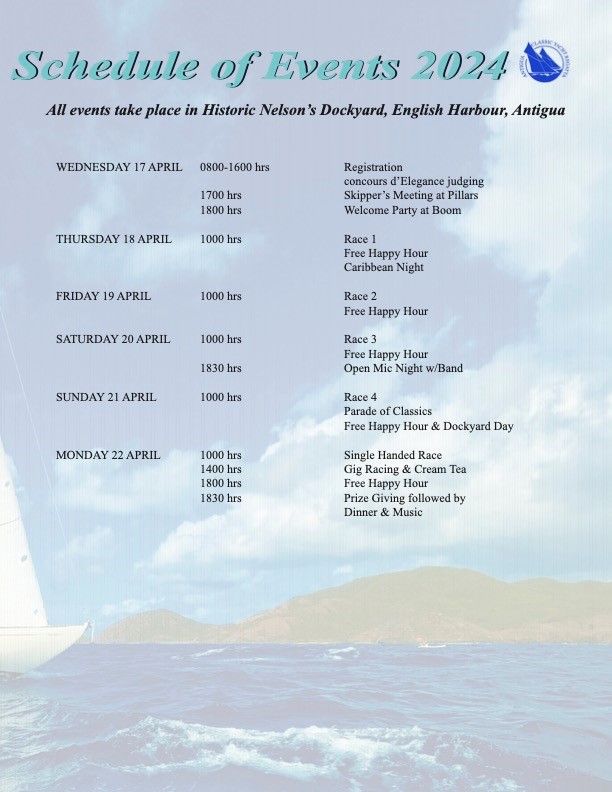 Schedule of Events 2024

ANTIGUA CLASSIC YACHT REGATTA

All events take place in Historic Nelson's Dockyard, English Harbour, Antigua

| | | |
|---|---|---|
| WEDNESDAY 17 APRIL | 0800-1600 hrs | Registration |
| | | concours d'Elegance judging |
| | 1700 hrs | Skipper's Meeting at Pillars |
| | 1800 hrs | Welcome Party at Boom |
| THURSDAY 18 APRIL | 1000 hrs | Race 1 |
| | | Free Happy Hour |
| | | Caribbean Night |
| FRIDAY 19 APRIL | 1000 hrs | Race 2 |
| | | Free Happy Hour |
| SATURDAY 20 APRIL | 1000 hrs | Race 3 |
| | | Free Happy Hour |
| | 1830 hrs | Open Mic Night w/Band |
| SUNDAY 21 APRIL | 1000 hrs | Race 4 |
| | | Parade of Classics |
| | | Free Happy Hour & Dockyard Day |
| MONDAY 22 APRIL | 1000 hrs | Single Handed Race |
| | 1400 hrs | Gig Racing & Cream Tea |
| | 1800 hrs | Free Happy Hour |
| | 1830 hrs | Prize Giving followed by Dinner & Music |